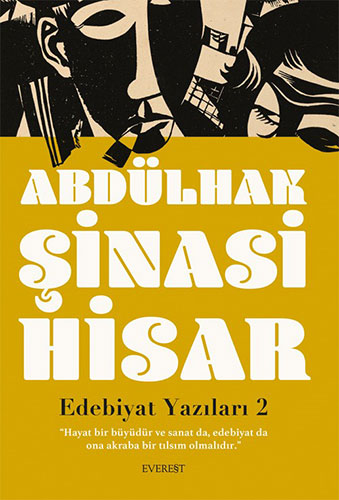 ABDÜLHAK
ŞİNASİ
HİSAR

Edebiyat Yazıları 2

"Hayat bir büyüdür ve sanat da, edebiyat da ona akraba bir tılsım olmalıdır."

EVEREST